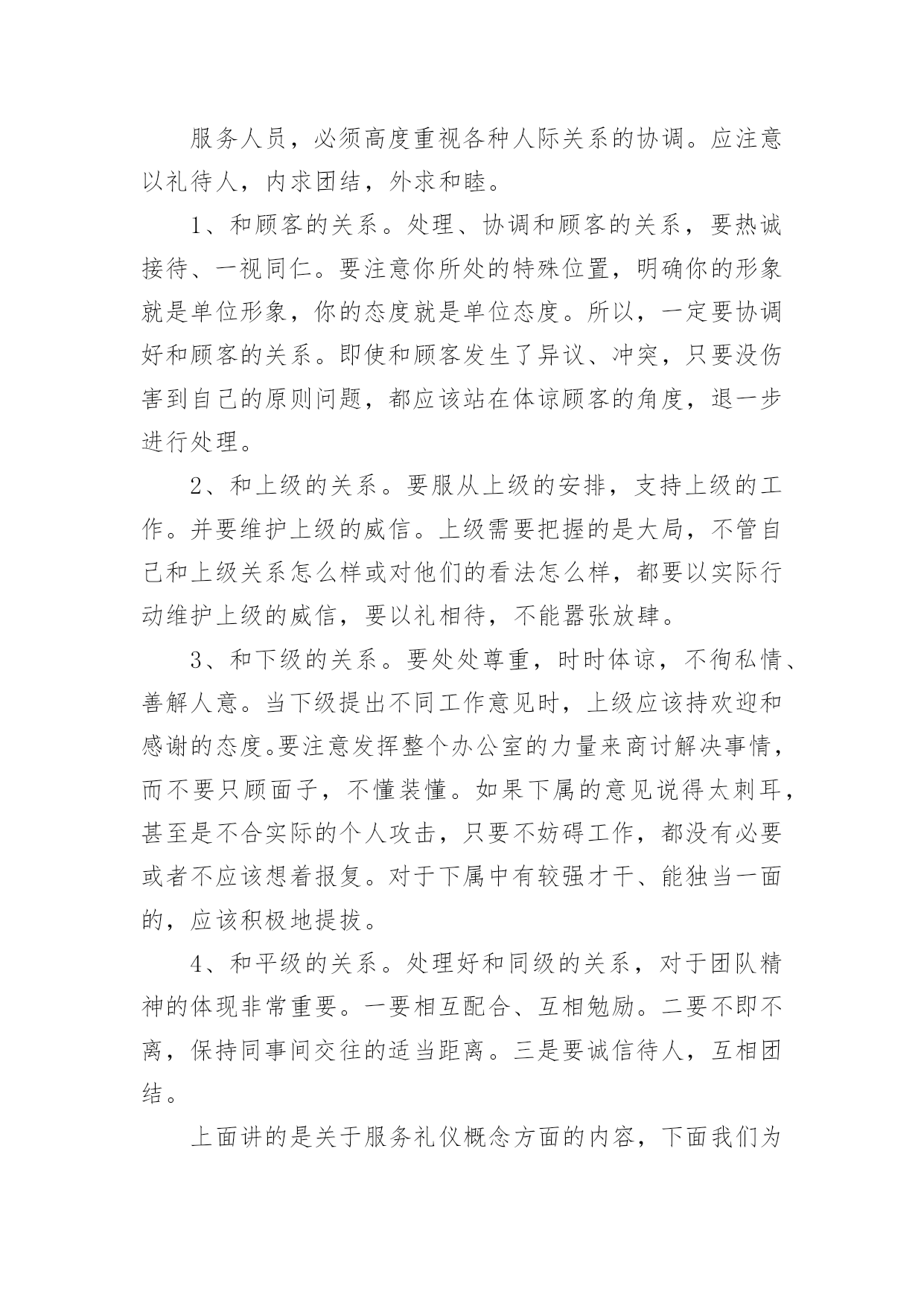 服务人员，必须高度重视各种人际关系的协调。应注意以礼待人，内求团结，外求和睦。

1、和顾客的关系。处理、协调和顾客的关系，要热诚接待、一视同仁。要注意你所处的特殊位置，明确你的形象就是单位形象，你的态度就是单位态度。所以，一定要协调好和顾客的关系。即使和顾客发生了异议、冲突，只要没伤害到自己的原则问题，都应该站在体谅顾客的角度，退一步进行处理。

2、和上级的关系。要服从上级的安排，支持上级的工作。并要维护上级的威信。上级需要把握的是大局，不管自己和上级关系怎么样或对他们的看法怎么样，都要以实际行动维护上级的威信，要以礼相待，不能嚣张放肆。

3、和下级的关系。要处处尊重，时时体谅，不徇私情、善解人意。当下级提出不同工作意见时，上级应该持欢迎和感谢的态度。要注意发挥整个办公室的力量来商讨解决事情，而不要只顾面子，不懂装懂。如果下属的意见说得太刺耳，甚至是不合实际的个人攻击，只要不妨碍工作，都没有必要或者不应该想着报复。对于下属中有较强才干、能独当一面的，应该积极地提拔。

4、和平级的关系。处理好和同级的关系，对于团队精神的体现非常重要。一要相互配合、互相勉励。二要不即不离，保持同事间交往的适当距离。三是要诚信待人，互相团结。

上面讲的是关于服务礼仪概念方面的内容，下面我们为